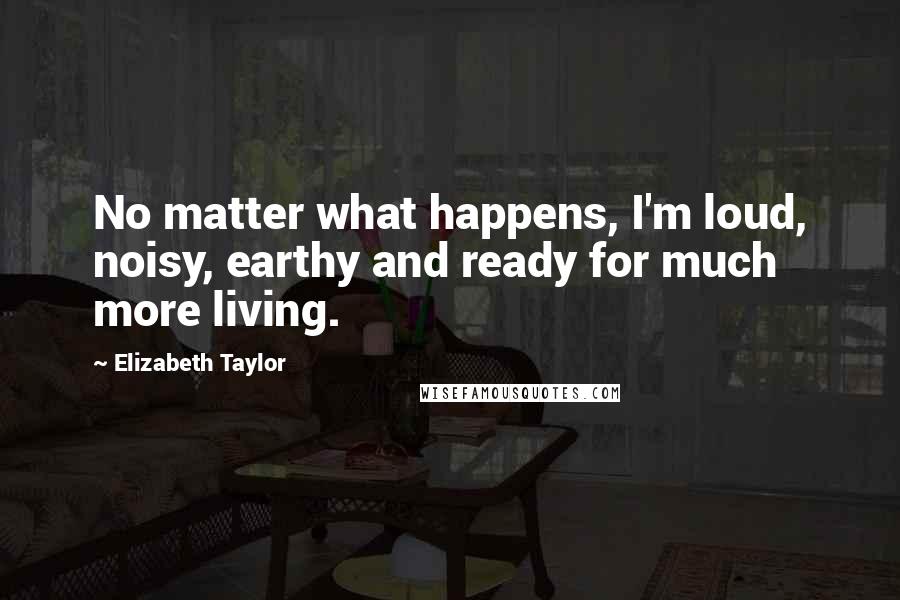 No matter what happens, I'm loud, noisy, earthy and ready for much more living.

~ Elizabeth Taylor

WISEFAMOUSQUOTES.COM